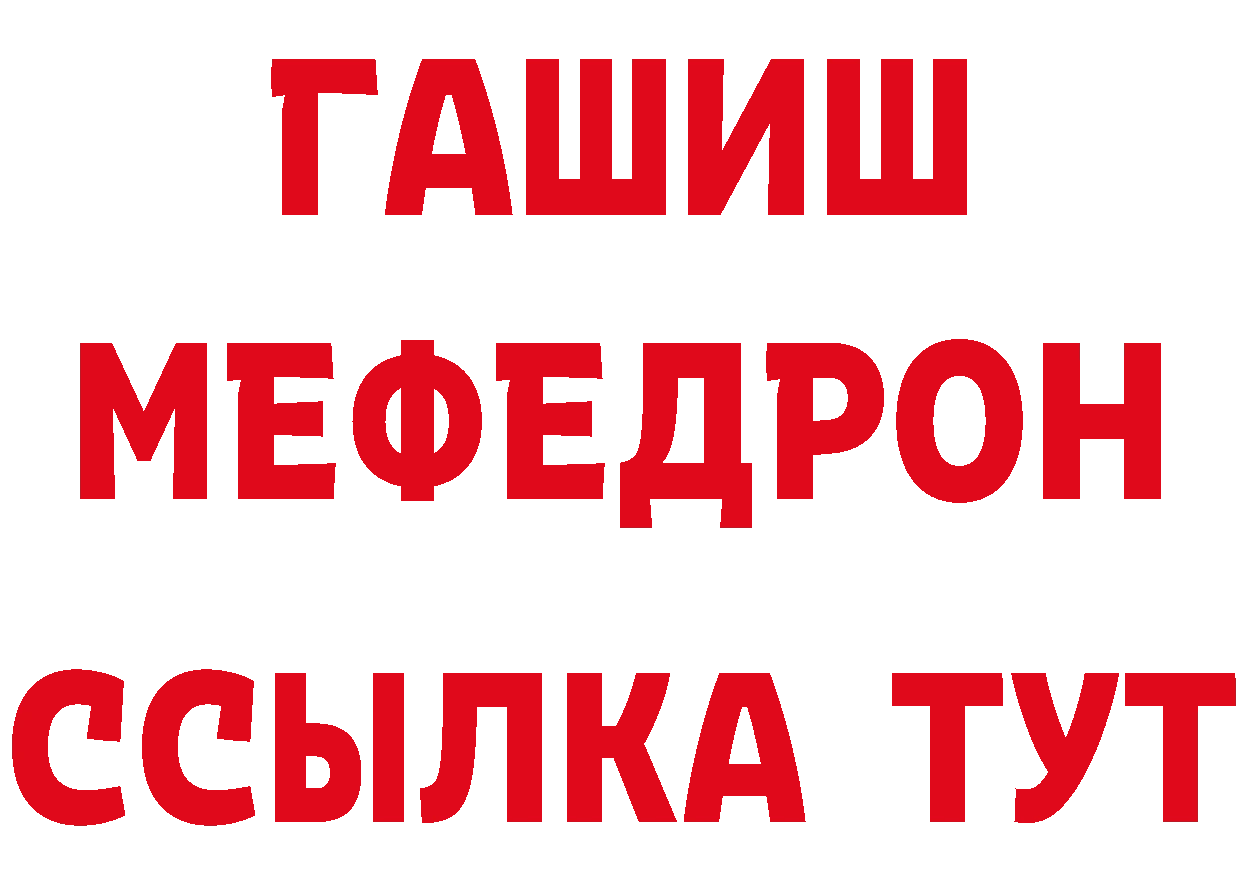 ГАШИШ
МЕФЕДРОН
ССЫЛКА ТУТ